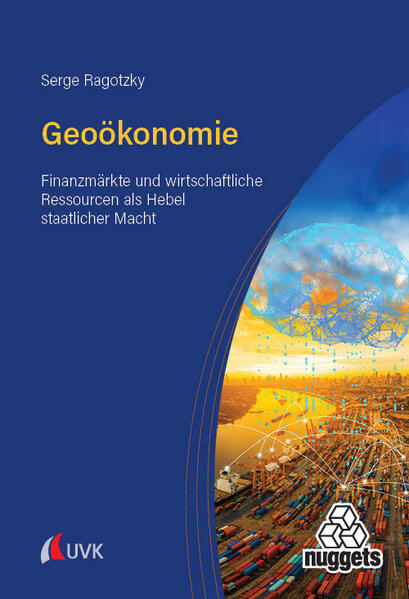 Serge Ragotzky

Geoökonomie

Finanzmärkte und wirtschaftliche Ressourcen als Hebel staatlicher Macht

UVK

nuggets